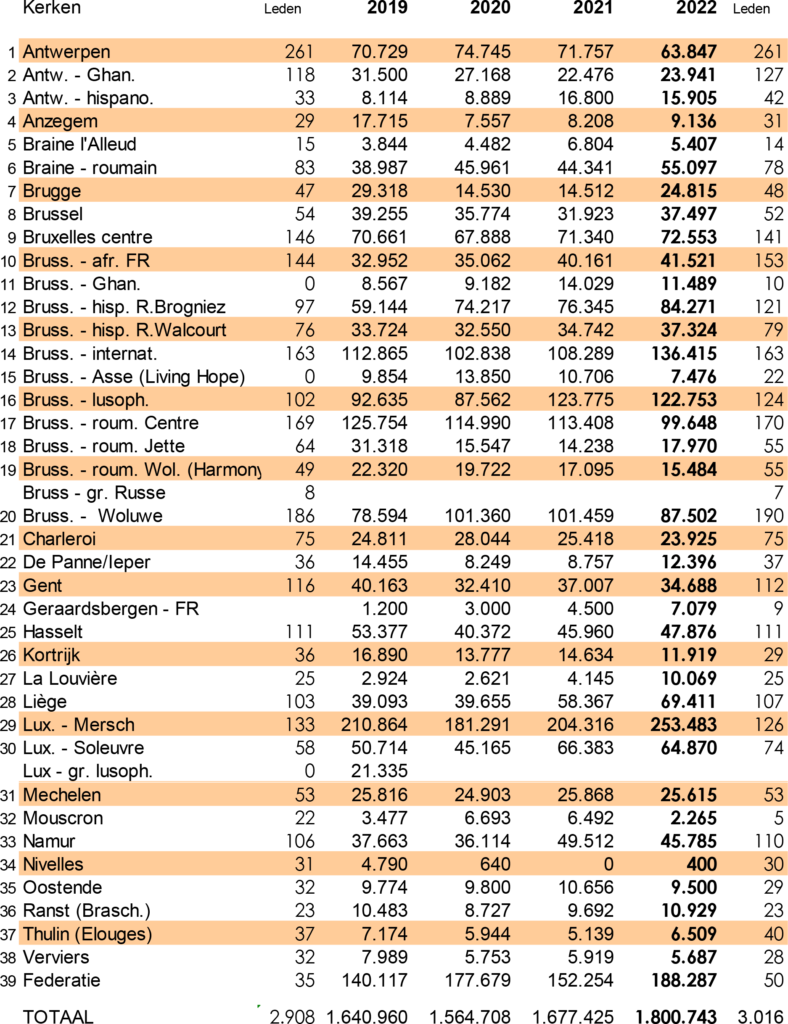 |  | Kerken | Leden | 2019 | 2020 | 2021 | 2022 | Leden |
|---|---|---|---|---|---|---|---|
| 1 | Antwerpen | 261 | 70.729 | 74.745 | 71.757 | 63.847 | 261 |
| 2 | Antw. - Ghan. | 118 | 31.500 | 27.168 | 22.476 | 23.941 | 127 |
| 3 | Antw. - hispano. | 33 | 8.114 | 8.889 | 16.800 | 15.905 | 42 |
| 4 | Anzegem | 29 | 17.715 | 7.557 | 8.208 | 9.136 | 31 |
| 5 | Braine l'Alleud | 15 | 3.844 | 4.482 | 6.804 | 5.407 | 14 |
| 6 | Braine - roumain | 83 | 38.987 | 45.961 | 44.341 | 55.097 | 78 |
| 7 | Brugge | 47 | 29.318 | 14.530 | 14.512 | 24.815 | 48 |
| 8 | Brussel | 54 | 39.255 | 35.774 | 31.923 | 37.497 | 52 |
| 9 | Bruxelles centre | 146 | 70.661 | 67.888 | 71.340 | 72.553 | 141 |
| 10 | Bruss. - afr. FR | 144 | 32.952 | 35.062 | 40.161 | 41.521 | 153 |
| 11 | Bruss. - Ghan. | 0 | 8.567 | 9.182 | 14.029 | 11.489 | 10 |
| 12 | Bruss. - hisp. R.Brogniez | 97 | 59.144 | 74.217 | 76.345 | 84.271 | 121 |
| 13 | Bruss. - hisp. R.Walcourt | 76 | 33.724 | 32.550 | 34.742 | 37.324 | 79 |
| 14 | Bruss. - internat. | 163 | 112.865 | 102.838 | 108.289 | 136.415 | 163 |
| 15 | Bruss. - Asse (Living Hope) | 0 | 9.854 | 13.850 | 10.706 | 7.476 | 22 |
| 16 | Bruss. - lusoph. | 102 | 92.635 | 87.562 | 123.775 | 122.753 | 124 |
| 17 | Bruss. - roum. Centre | 169 | 125.754 | 114.990 | 113.408 | 99.648 | 170 |
| 18 | Bruss. - roum. Jette | 64 | 31.318 | 15.547 | 14.238 | 17.970 | 55 |
| 19 | Bruss. - roum. Wol. (Harmony | 49 | 22.320 | 19.722 | 17.095 | 15.484 | 55 |
|  | Bruss - gr. Russe | 8 |  |  |  |  | 7 |
| 20 | Bruss. - Woluwe | 186 | 78.594 | 101.360 | 101.459 | 87.502 | 190 |
| 21 | Charleroi | 75 | 24.811 | 28.044 | 25.418 | 23.925 | 75 |
| 22 | De Panne/Ieper | 36 | 14.455 | 8.249 | 8.757 | 12.396 | 37 |
| 23 | Gent | 116 | 40.163 | 32.410 | 37.007 | 34.688 | 112 |
| 24 | Geraardsbergen - FR |  | 1.200 | 3.000 | 4.500 | 7.079 | 9 |
| 25 | Hasselt | 111 | 53.377 | 40.372 | 45.960 | 47.876 | 111 |
| 26 | Kortrijk | 36 | 16.890 | 13.777 | 14.634 | 11.919 | 29 |
| 27 | La Louvière | 25 | 2.924 | 2.621 | 4.145 | 10.069 | 25 |
| 28 | Liège | 103 | 39.093 | 39.655 | 58.367 | 69.411 | 107 |
| 29 | Lux. - Mersch | 133 | 210.864 | 181.291 | 204.316 | 253.483 | 126 |
| 30 | Lux. - Soleuvre | 58 | 50.714 | 45.165 | 66.383 | 64.870 | 74 |
|  | Lux - gr. lusoph. | 0 | 21.335 |  |  |  |  |
| 31 | Mechelen | 53 | 25.816 | 24.903 | 25.868 | 25.615 | 53 |
| 32 | Mouscron | 22 | 3.477 | 6.693 | 6.492 | 2.265 | 5 |
| 33 | Namur | 106 | 37.663 | 36.114 | 49.512 | 45.785 | 110 |
| 34 | Nivelles | 31 | 4.790 | 640 | 0 | 400 | 30 |
| 35 | Oostende | 32 | 9.774 | 9.800 | 10.656 | 9.500 | 29 |
| 36 | Ranst (Brasch.) | 23 | 10.483 | 8.727 | 9.692 | 10.929 | 23 |
| 37 | Thulin (Elouges) | 37 | 7.174 | 5.944 | 5.139 | 6.509 | 40 |
| 38 | Verviers | 32 | 7.989 | 5.753 | 5.919 | 5.687 | 28 |
| 39 | Federatie | 35 | 140.117 | 177.679 | 152.254 | 188.287 | 50 |
|  | TOTAAL | 2.908 | 1.640.960 | 1.564.708 | 1.677.425 | 1.800.743 | 3.016 |